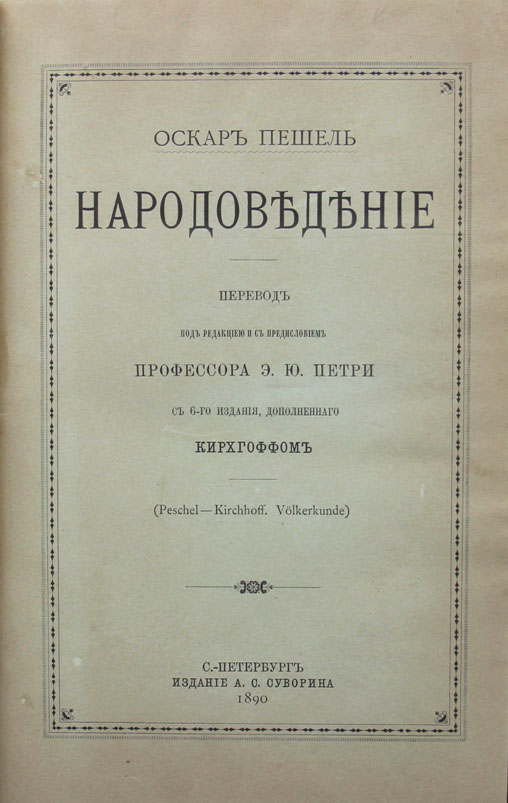 ОСКАРЪ ПЕШЕЛЬ

НАРОДОВѢДѢНІЕ

ПЕРЕВОДЪ

ПОДЪ РЕДАКЦІЕЮ И СЪ ПРЕДИСЛОВІЕМЪ

ПРОФЕССОРА Э. Ю. ПЕТРИ

СЪ 6-ГО ИЗДАНІЯ, ДОПОЛНЕННАГО

КИРХГОФФОМЪ

(Peschel—Kirchhoff. Völkerkunde)

С.-ПЕТЕРБУРГЪ
ИЗДАНІЕ А. С. СУВОРИНА
1890